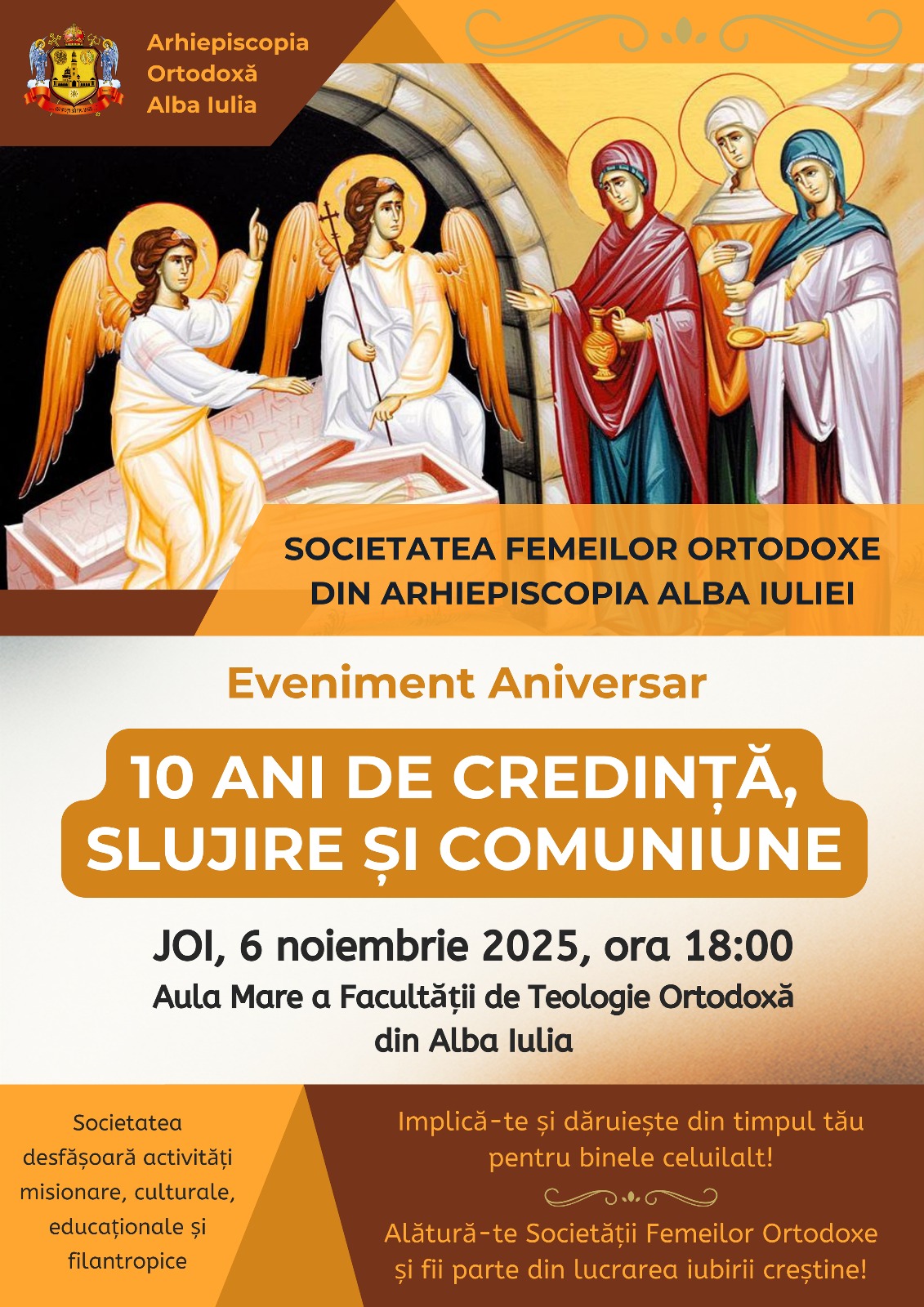 Arhiepiscopia
Ortodoxă
Alba Iulia

SOCIETATEA FEMEILOR ORTODOXE
DIN ARHIEPISCOPIA ALBA IULIEI

Eveniment Aniversar

10 ANI DE CREDINȚĂ,
SLUJIRE ȘI COMUNIUNE

JOI, 6 noiembrie 2025, ora 18:00
Aula Mare a Facultății de Teologie Ortodoxă
din Alba Iulia

Societatea desfășoară activități misionare, culturale, educaționale și filantropice

Implică-te și dăruiește din timpul tău pentru binele celuilalt!

Alătură-te Societății Femeilor Ortodoxe și fii parte din lucrarea iubirii creștine!